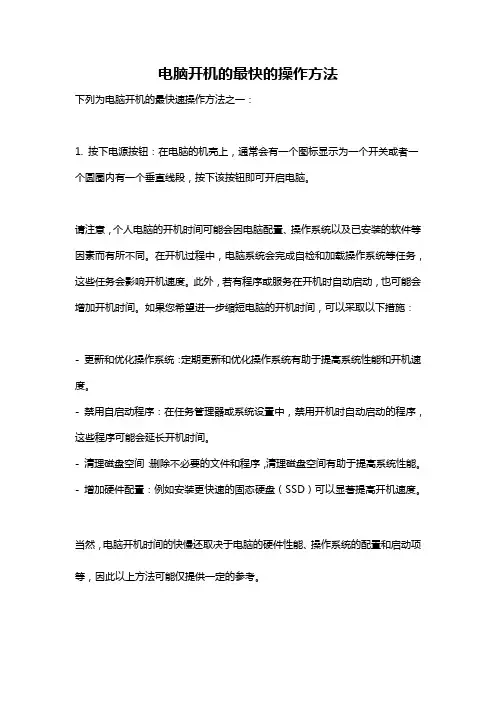 电脑开机的最快的操作方法

下列为电脑开机的最快速操作方法之一：

1. 按下电源按钮：在电脑的机壳上，通常会有一个图标显示为一个开关或者一个圆圈内有一个垂直线段，按下该按钮即可开启电脑。

请注意，个人电脑的开机时间可能会因电脑配置、操作系统以及已安装的软件等因素而有所不同。在开机过程中，电脑系统会完成自检和加载操作系统等任务，这些任务会影响开机速度。此外，若有程序或服务在开机时自动启动，也可能会增加开机时间。如果您希望进一步缩短电脑的开机时间，可以采取以下措施：

- 更新和优化操作系统：定期更新和优化操作系统有助于提高系统性能和开机速度。
- 禁用自启动程序：在任务管理器或系统设置中，禁用开机时自动启动的程序，这些程序可能会延长开机时间。
- 清理磁盘空间：删除不必要的文件和程序，清理磁盘空间有助于提高系统性能。
- 增加硬件配置：例如安装更快速的固态硬盘（SSD）可以显著提高开机速度。

当然，电脑开机时间的快慢还取决于电脑的硬件性能、操作系统的配置和启动项等，因此以上方法可能仅提供一定的参考。